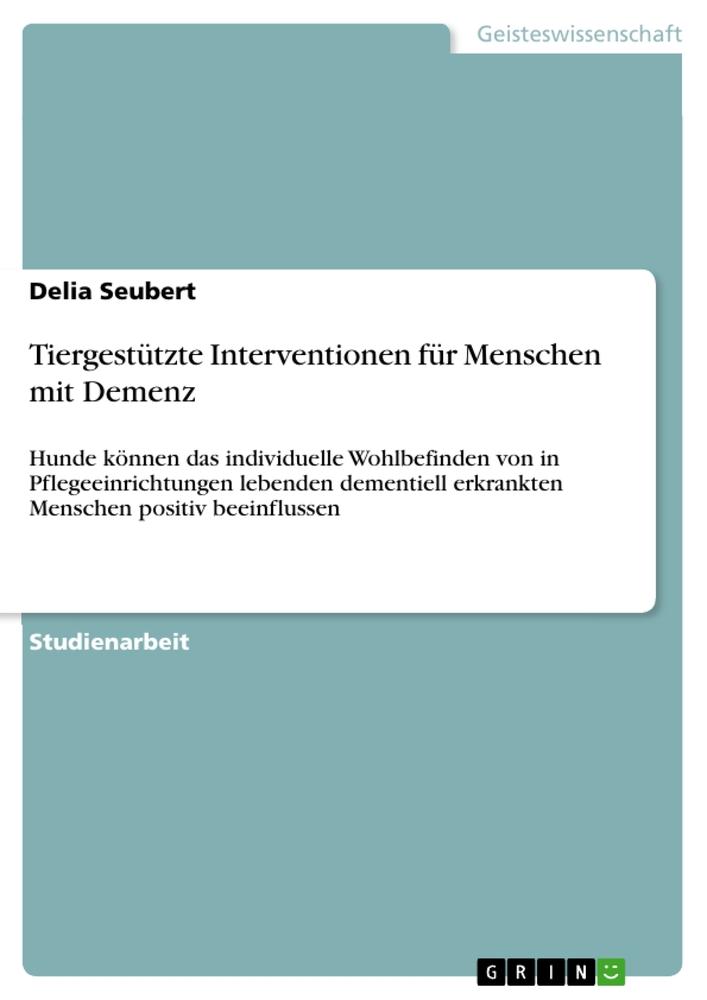 Geisteswissenschaft

Delia Seubert

Tiergestützte Interventionen für Menschen mit Demenz

Hunde können das individuelle Wohlbefinden von in Pflegeeinrichtungen lebenden dementiell erkrankten Menschen positiv beeinflussen

Studienarbeit

GRIN